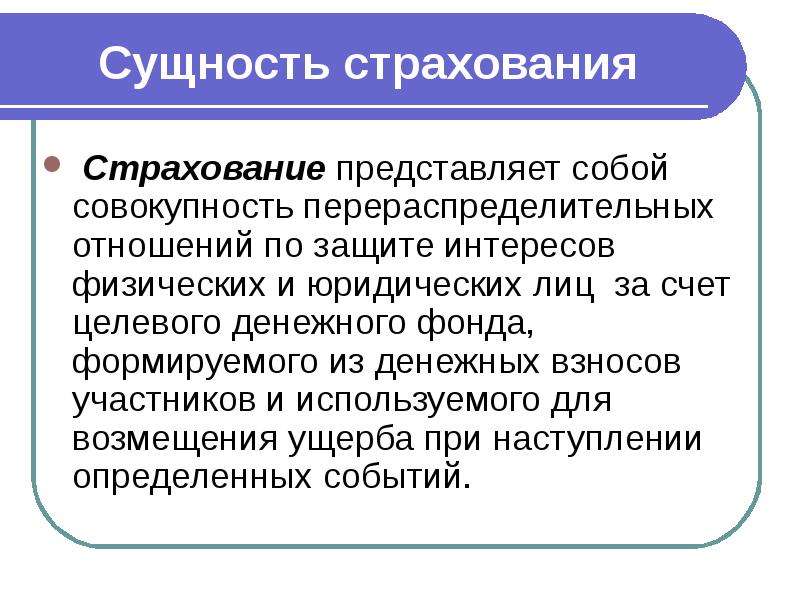 Сущность страхования

Страхование представляет собой совокупность перераспределительных отношений по защите интересов физических и юридических лиц за счет целевого денежного фонда, формируемого из денежных взносов участников и используемого для возмещения ущерба при наступлении определенных событий.